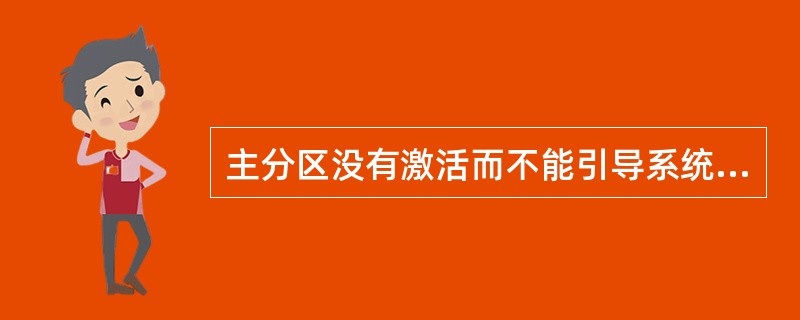 主分区没有激活而不能引导系统...